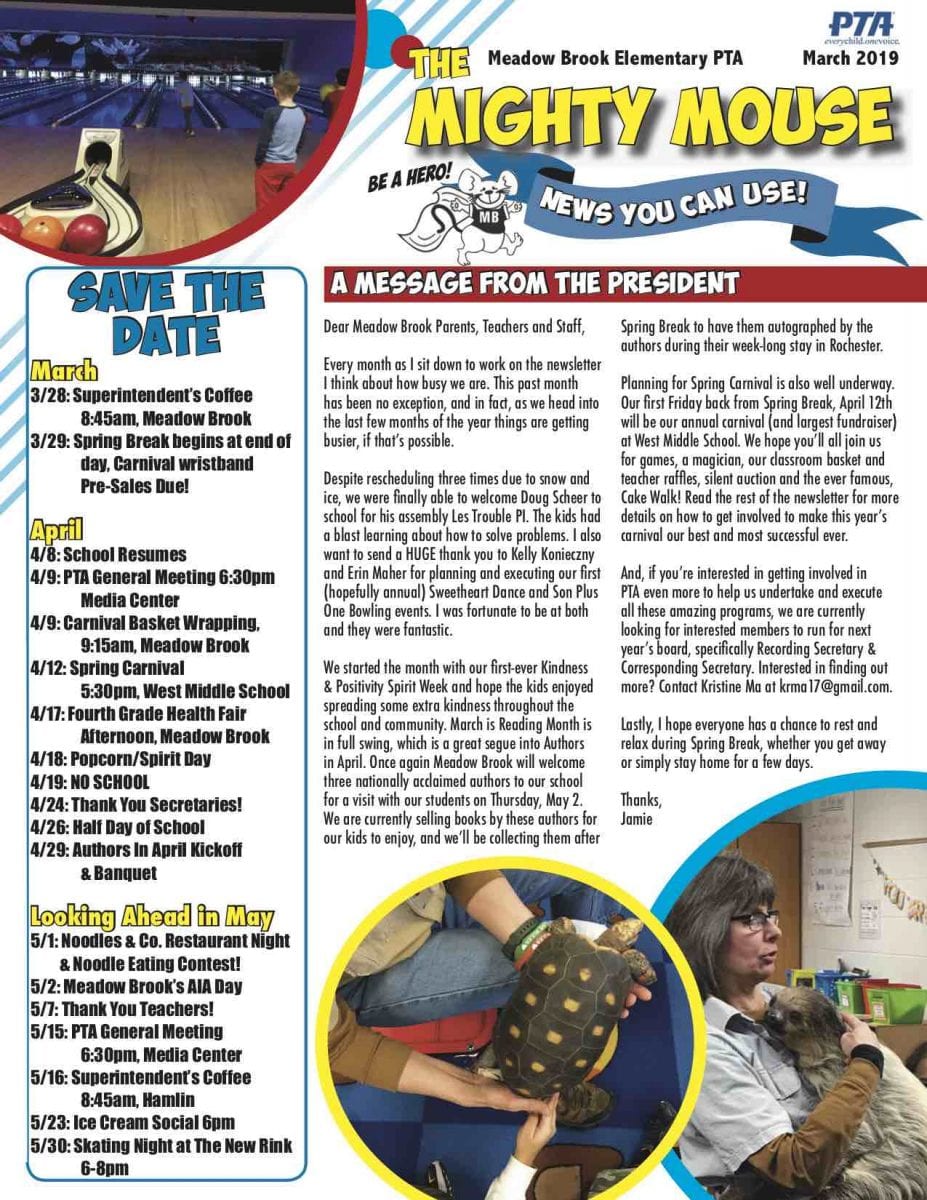 PTA
everychild.onevoice.

Meadow Brook Elementary PTA

March 2019

THE MIGHTY MOUSE

BE A HERO!

MB

NEWS YOU CAN USE!

SAVE THE DATE

March
3/28: Superintendent's Coffee 8:45am, Meadow Brook
3/29: Spring Break begins at end of day, Carnival wristband Pre-Sales Due!

April
4/8: School Resumes
4/9: PTA General Meeting 6:30pm Media Center
4/9: Carnival Basket Wrapping, 9:15am, Meadow Brook
4/12: Spring Carnival 5:30pm, West Middle School
4/17: Fourth Grade Health Fair Afternoon, Meadow Brook
4/18: Popcorn/Spirit Day
4/19: NO SCHOOL
4/24: Thank You Secretaries!
4/26: Half Day of School
4/29: Authors In April Kickoff & Banquet

Looking Ahead in May
5/1: Noodles & Co. Restaurant Night & Noodle Eating Contest!
5/2: Meadow Brook's AIA Day
5/7: Thank You Teachers!
5/15: PTA General Meeting 6:30pm, Media Center
5/16: Superintendent's Coffee 8:45am, Hamlin
5/23: Ice Cream Social 6pm
5/30: Skating Night at The New Rink 6-8pm

A MESSAGE FROM THE PRESIDENT

Dear Meadow Brook Parents, Teachers and Staff,

Every month as I sit down to work on the newsletter I think about how busy we are. This past month has been no exception, and in fact, as we head into the last few months of the year things are getting busier, if that's possible.

Despite rescheduling three times due to snow and ice, we were finally able to welcome Doug Scheer to school for his assembly Les Trouble PI. The kids had a blast learning about how to solve problems. I also want to send a HUGE thank you to Kelly Konieczny and Erin Maher for planning and executing our first (hopefully annual) Sweetheart Dance and Son Plus One Bowling events. I was fortunate to be at both and they were fantastic.

We started the month with our first-ever Kindness & Positivity Spirit Week and hope the kids enjoyed spreading some extra kindness throughout the school and community. March is Reading Month is in full swing, which is a great segue into Authors in April. Once again Meadow Brook will welcome three nationally acclaimed authors to our school for a visit with our students on Thursday, May 2. We are currently selling books by these authors for our kids to enjoy, and we'll be collecting them after Spring Break to have them autographed by the authors during their week-long stay in Rochester.

Planning for Spring Carnival is also well underway. Our first Friday back from Spring Break, April 12th will be our annual carnival (and largest fundraiser) at West Middle School. We hope you'll all join us for games, a magician, our classroom basket and teacher raffles, silent auction and the ever famous, Cake Walk! Read the rest of the newsletter for more details on how to get involved to make this year's carnival our best and most successful ever.

And, if you're interested in getting involved in PTA even more to help us undertake and execute all these amazing programs, we are currently looking for interested members to run for next year's board, specifically Recording Secretary & Corresponding Secretary. Interested in finding out more? Contact Kristine Ma at krma17@gmail.com.

Lastly, I hope everyone has a chance to rest and relax during Spring Break, whether you get away or simply stay home for a few days.

Thanks,
Jamie